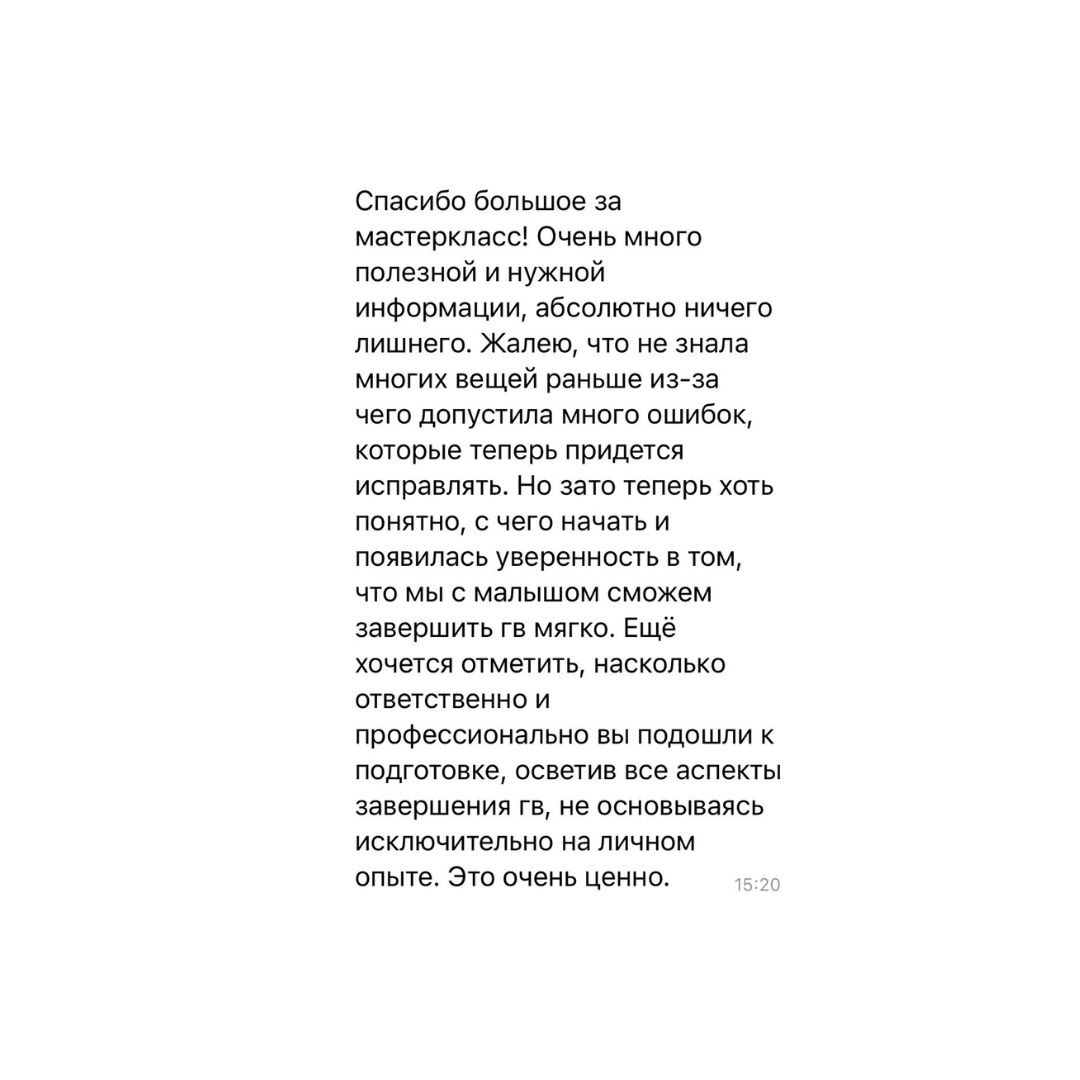 Спасибо большое за мастеркласс! Очень много полезной и нужной информации, абсолютно ничего лишнего. Жалею, что не знала многих вещей раньше из-за чего допустила много ошибок, которые теперь придется исправлять. Но зато теперь хоть понятно, с чего начать и появилась уверенность в том, что мы с малышом сможем завершить гв мягко. Ещё хочется отметить, насколько ответственно и профессионально вы подошли к подготовке, осветив все аспекты завершения гв, не основываясь исключительно на личном опыте. Это очень ценно.

15:20